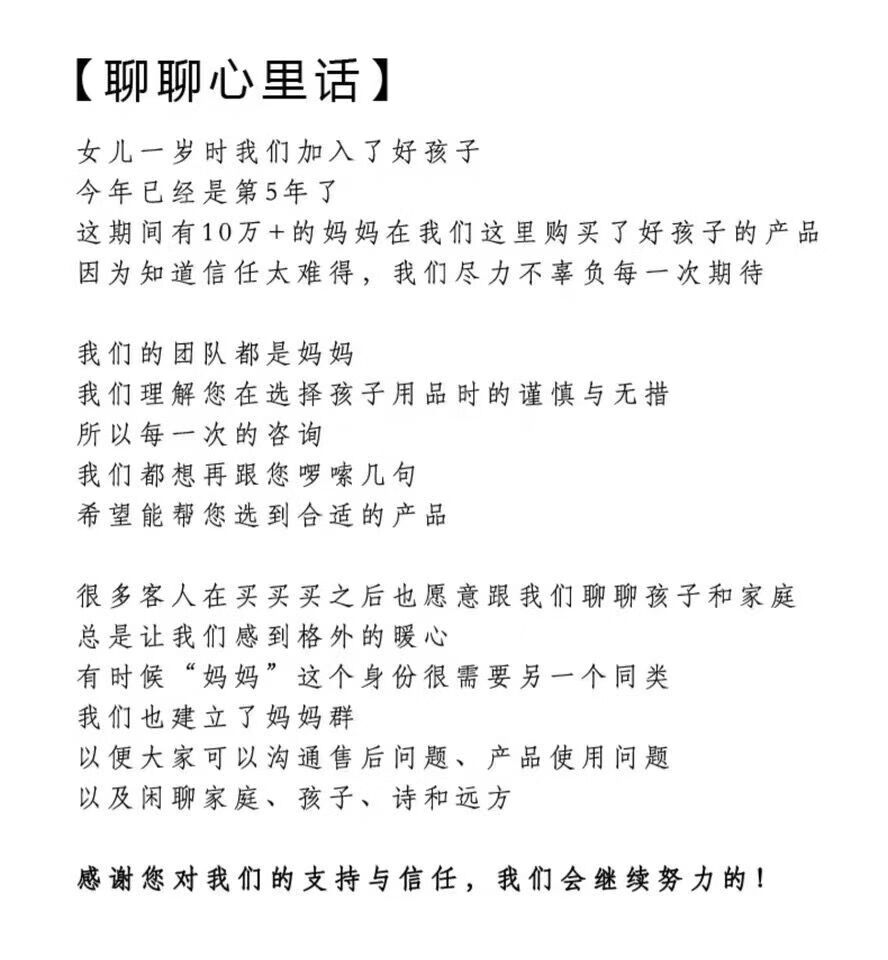 【聊聊心里话】

女儿一岁时我们加入了好孩子
今年已经是第5年了
这期间有10万+的妈妈在我们这里购买了好孩子的产品
因为知道信任太难得，我们尽力不辜负每一次期待

我们的团队都是妈妈
我们理解您在选择孩子用品时的谨慎与无措
所以每一次的咨询
我们都想再跟您啰嗦几句
希望能帮您选到合适的产品

很多客人在买买买之后也愿意跟我们聊聊孩子和家庭
总是让我们感到格外的暖心
有时候“妈妈”这个身份很需要另一个同类
我们也建立了妈妈群
以便大家可以沟通售后问题、产品使用问题
以及闲聊家庭、孩子、诗和远方

感谢您对我们的支持与信任，我们会继续努力的！